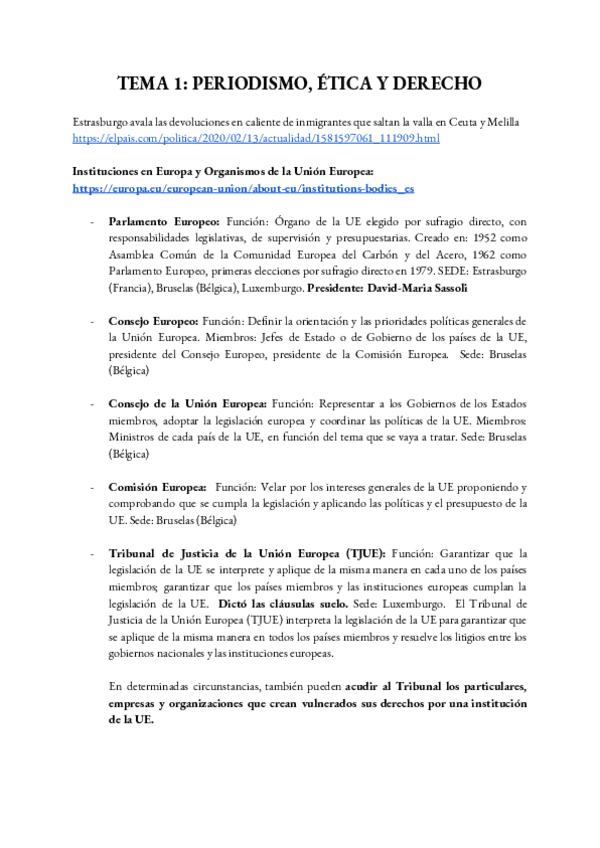 TEMA 1: PERIODISMO, ÉTICA Y DERECHO

Estrasburgo avala las devoluciones en caliente de inmigrantes que saltan la valla en Ceuta y Melilla https://elpais.com/politica/2020/02/13/actualidad/1581597061_111909.html

Instituciones en Europa y Organismos de la Unión Europea: https://europa.eu/european-union/about-eu/institutions-bodies_es

- Parlamento Europeo: Función: Órgano de la UE elegido por sufragio directo, con responsabilidades legislativas, de supervisión y presupuestarias. Creado en: 1952 como Asamblea Común de la Comunidad Europea del Carbón y del Acero, 1962 como Parlamento Europeo, primeras elecciones por sufragio directo en 1979. SEDE: Estrasburgo (Francia), Bruselas (Bélgica), Luxemburgo. Presidente: David-Maria Sassoli

- Consejo Europeo: Función: Definir la orientación y las prioridades políticas generales de la Unión Europea. Miembros: Jefes de Estado o de Gobierno de los países de la UE, presidente del Consejo Europeo, presidente de la Comisión Europea. Sede: Bruselas (Bélgica)

- Consejo de la Unión Europea: Función: Representar a los Gobiernos de los Estados miembros, adoptar la legislación europea y coordinar las políticas de la UE. Miembros: Ministros de cada país de la UE, en función del tema que se vaya a tratar. Sede: Bruselas (Bélgica)

- Comisión Europea: Función: Velar por los intereses generales de la UE proponiendo y comprobando que se cumpla la legislación y aplicando las políticas y el presupuesto de la UE. Sede: Bruselas (Bélgica)

- Tribunal de Justicia de la Unión Europea (TJUE): Función: Garantizar que la legislación de la UE se interprete y aplique de la misma manera en cada uno de los países miembros; garantizar que los países miembros y las instituciones europeas cumplan la legislación de la UE. Dictó las cláusulas suelo. Sede: Luxemburgo. El Tribunal de Justicia de la Unión Europea (TJUE) interpreta la legislación de la UE para garantizar que se aplique de la misma manera en todos los países miembros y resuelve los litigios entre los gobiernos nacionales y las instituciones europeas.

En determinadas circunstancias, también pueden acudir al Tribunal los particulares, empresas y organizaciones que crean vulnerados sus derechos por una institución de la UE.